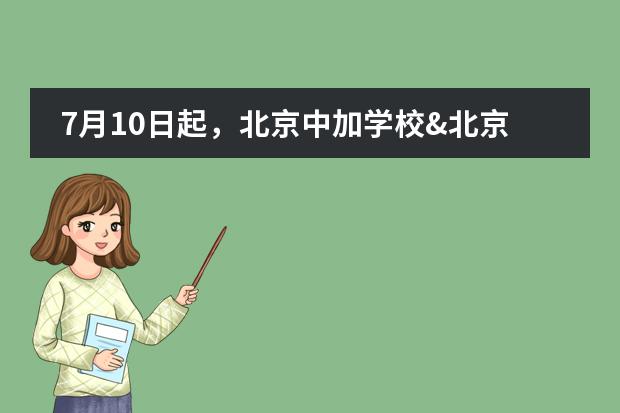 7月10日起，北京中加学校&北京